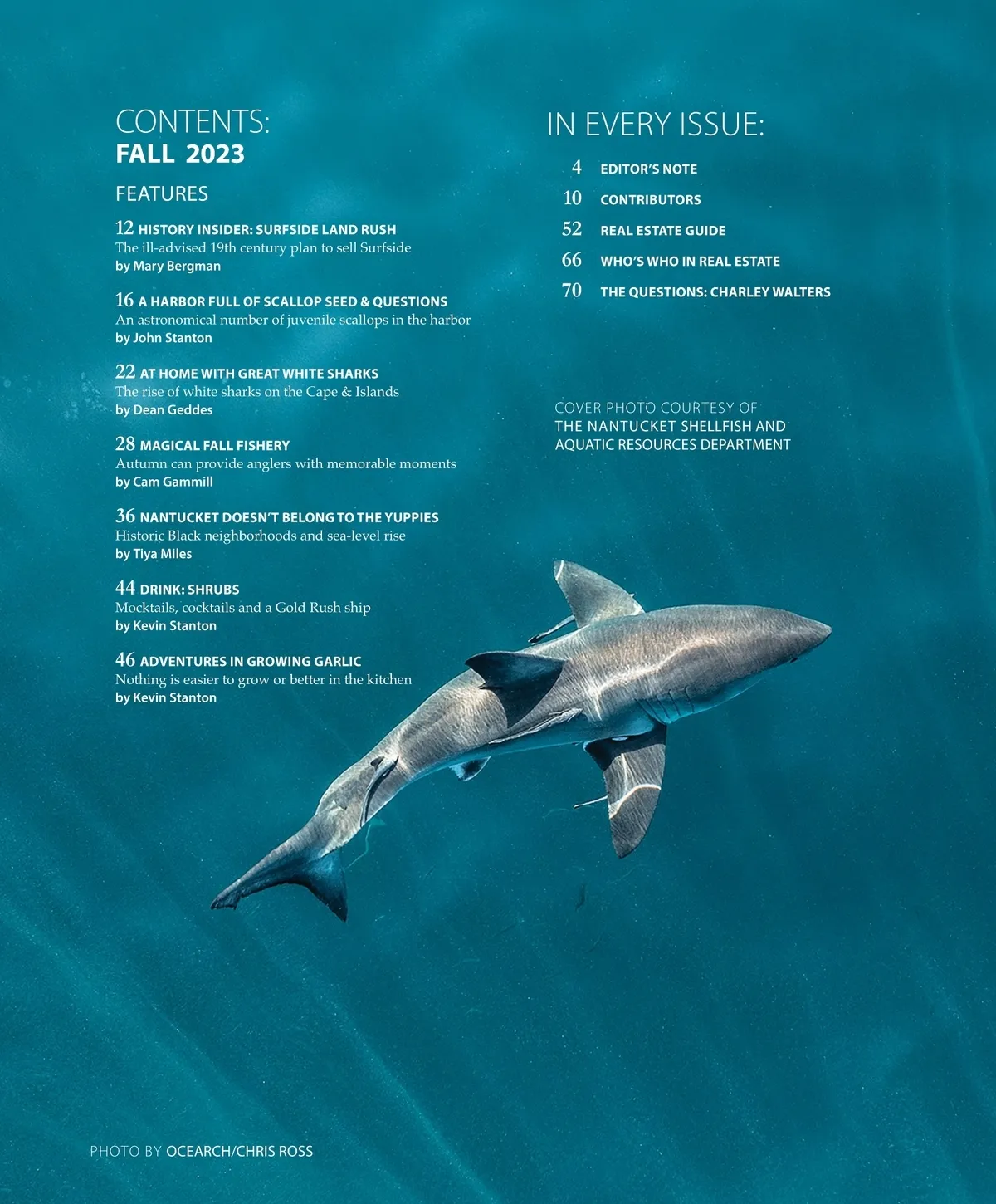 CONTENTS:
FALL 2023

FEATURES

12 HISTORY INSIDER: SURFSIDE LAND RUSH
The ill-advised 19th century plan to sell Surfside
by Mary Bergman

16 A HARBOR FULL OF SCALLOP SEED & QUESTIONS
An astronomical number of juvenile scallops in the harbor
by John Stanton

22 AT HOME WITH GREAT WHITE SHARKS
The rise of white sharks on the Cape & Islands
by Dean Geddes

28 MAGICAL FALL FISHERY
Autumn can provide anglers with memorable moments
by Cam Gammill

36 NANTUCKET DOESN'T BELONG TO THE YUPPIES
Historic Black neighborhoods and sea-level rise
by Tiya Miles

44 DRINK: SHRUBS
Mocktails, cocktails and a Gold Rush ship
by Kevin Stanton

46 ADVENTURES IN GROWING GARLIC
Nothing is easier to grow or better in the kitchen
by Kevin Stanton

IN EVERY ISSUE:

4 EDITOR'S NOTE
10 CONTRIBUTORS
52 REAL ESTATE GUIDE
66 WHO'S WHO IN REAL ESTATE
70 THE QUESTIONS: CHARLEY WALTERS

COVER PHOTO COURTESY OF
THE NANTUCKET SHELLFISH AND
AQUATIC RESOURCES DEPARTMENT

PHOTO BY OCEARCH/CHRIS ROSS